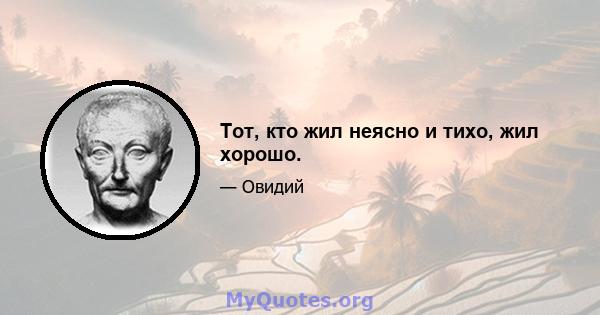 Тот, кто жил неясно и тихо, жил хорошо.

— Овидий

MyQuotes.org